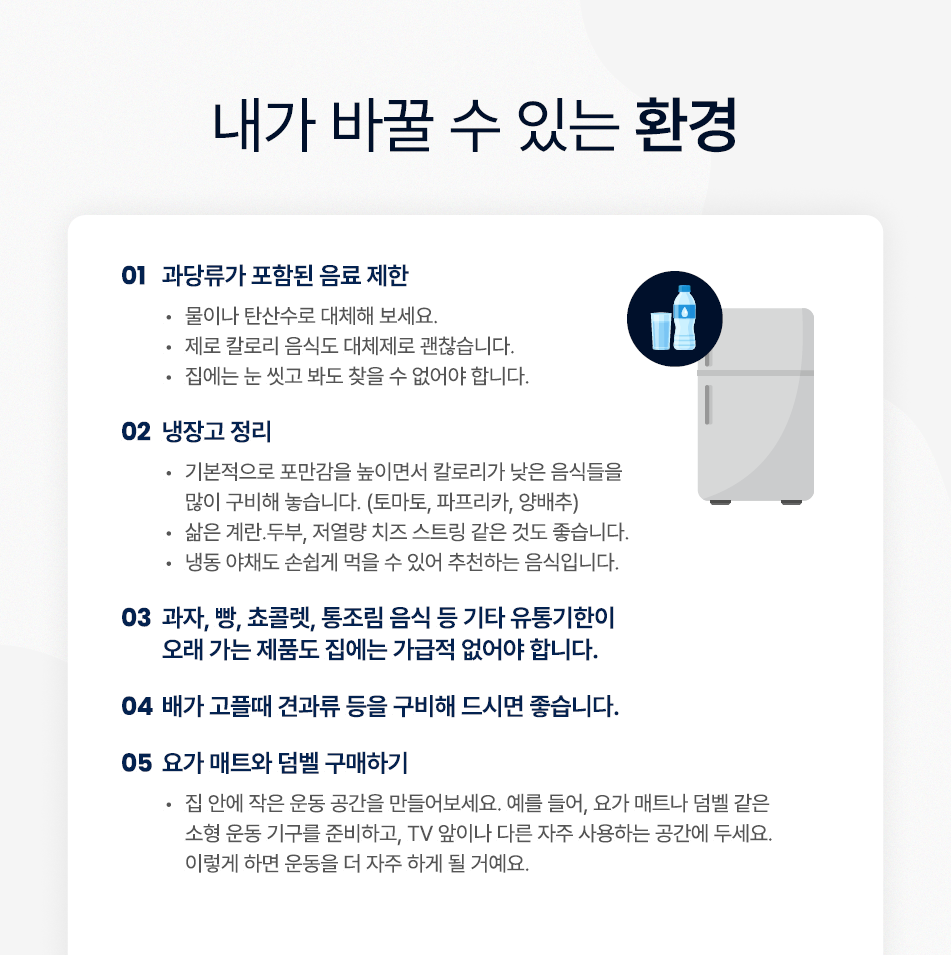 내가 바꿀 수 있는 환경

01 과당류가 포함된 음료 제한

• 물이나 탄산수로 대체해 보세요.
• 제로 칼로리 음식도 대체제로 괜찮습니다.
• 집에는 눈 씻고 봐도 찾을 수 없어야 합니다.

02 냉장고 정리

• 기본적으로 포만감을 높이면서 칼로리가 낮은 음식들을 많이 구비해 놓습니다. (토마토, 파프리카, 양배추)
• 삶은 계란.두부, 저열량 치즈 스트링 같은 것도 좋습니다.
• 냉동 야채도 손쉽게 먹을 수 있어 추천하는 음식입니다.

03 과자, 빵, 쵸콜렛, 통조림 음식 등 기타 유통기한이 오래 가는 제품도 집에는 가급적 없어야 합니다.

04 배가 고플때 견과류 등을 구비해 드시면 좋습니다.

05 요가 매트와 덤벨 구매하기

• 집 안에 작은 운동 공간을 만들어보세요. 예를 들어, 요가 매트나 덤벨 같은 소형 운동 기구를 준비하고, TV 앞이나 다른 자주 사용하는 공간에 두세요. 이렇게 하면 운동을 더 자주 하게 될 거예요.